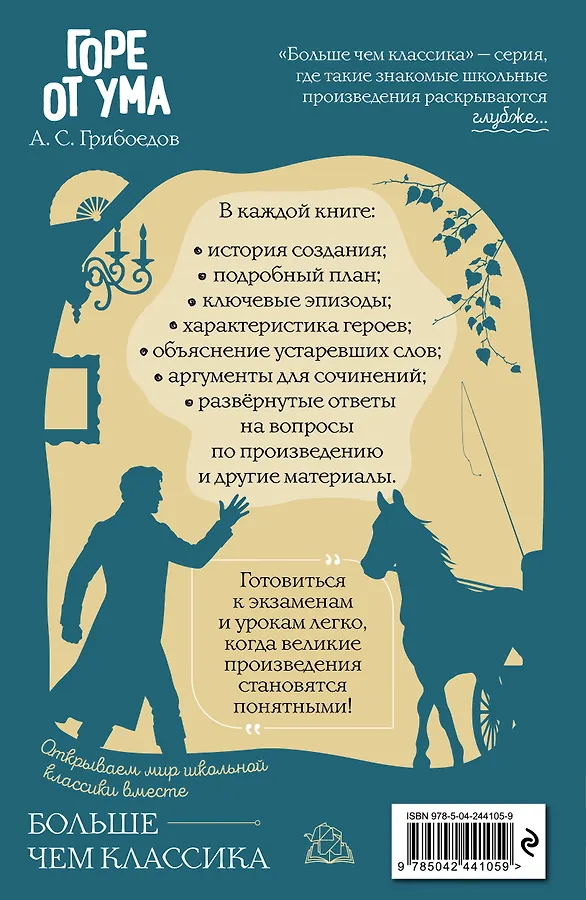 ГОРЕ ОТ УМА

А. С. Грибоедов

«Больше чем классика» — серия, где такие знакомые школьные произведения раскрываются глубже...

В каждой книге:

• история создания;
• подробный план;
• ключевые эпизоды;
• характеристика героев;
• объяснение устаревших слов;
• аргументы для сочинений;
• развёрнутые ответы на вопросы по произведению и другие материалы.

Готовиться к экзаменам и урокам легко, когда великие произведения становятся понятными!

Открываем мир школьной классики вместе

БОЛЬШЕ ЧЕМ КЛАССИКА

ISBN 978-5-04-244105-9

9 785042 441059 >